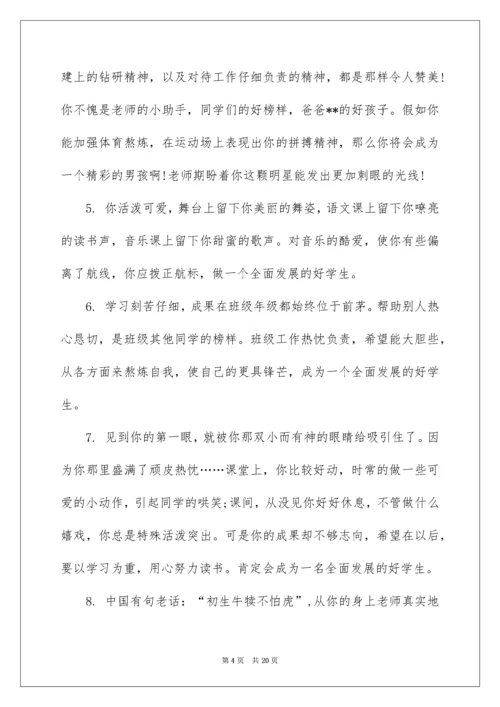 建上的钻研精神，以及对待工作仔细负责的精神，都是那样令人赞美!你不愧是老师的小助手，同学们的好榜样，爸爸**的好孩子。假如你能加强体育熬炼，在运动场上表现出你的拼搏精神，那么你将会成为一个精彩的男孩啊!老师期盼着你这颗明星能发出更加刺眼的光线!

5. 你活泼可爱，舞台上留下你美丽的舞姿，语文课上留下你嘹亮的读书声，音乐课上留下你甜蜜的歌声。对音乐的酷爱，使你有些偏离了航线，你应拨正航标，做一个全面发展的好学生。

6. 学习刻苦仔细，成果在班级年级都始终位于前茅。帮助别人热心恳切，是班级其他同学的榜样。班级工作热忱负责，希望能大胆些，从各方面来熬炼自我，使自己的更具锋芒，成为一个全面发展的好学生。

7. 见到你的第一眼，就被你那双小而有神的眼睛给吸引住了。因为你那里盛满了顽皮热忱……课堂上，你比较好动，时常的做一些可爱的小动作，引起同学的哄笑;课间，从没见你好好休息，不管做什么嬉戏，你总是特殊活泼突出。可是你的成果却不够志向，希望在以后，要以学习为重，用心努力读书。肯定会成为一名全面发展的好学生。

8. 中国有句老话：“初生牛犊不怕虎”，从你的身上老师真实地

第 4 页　共 20 页